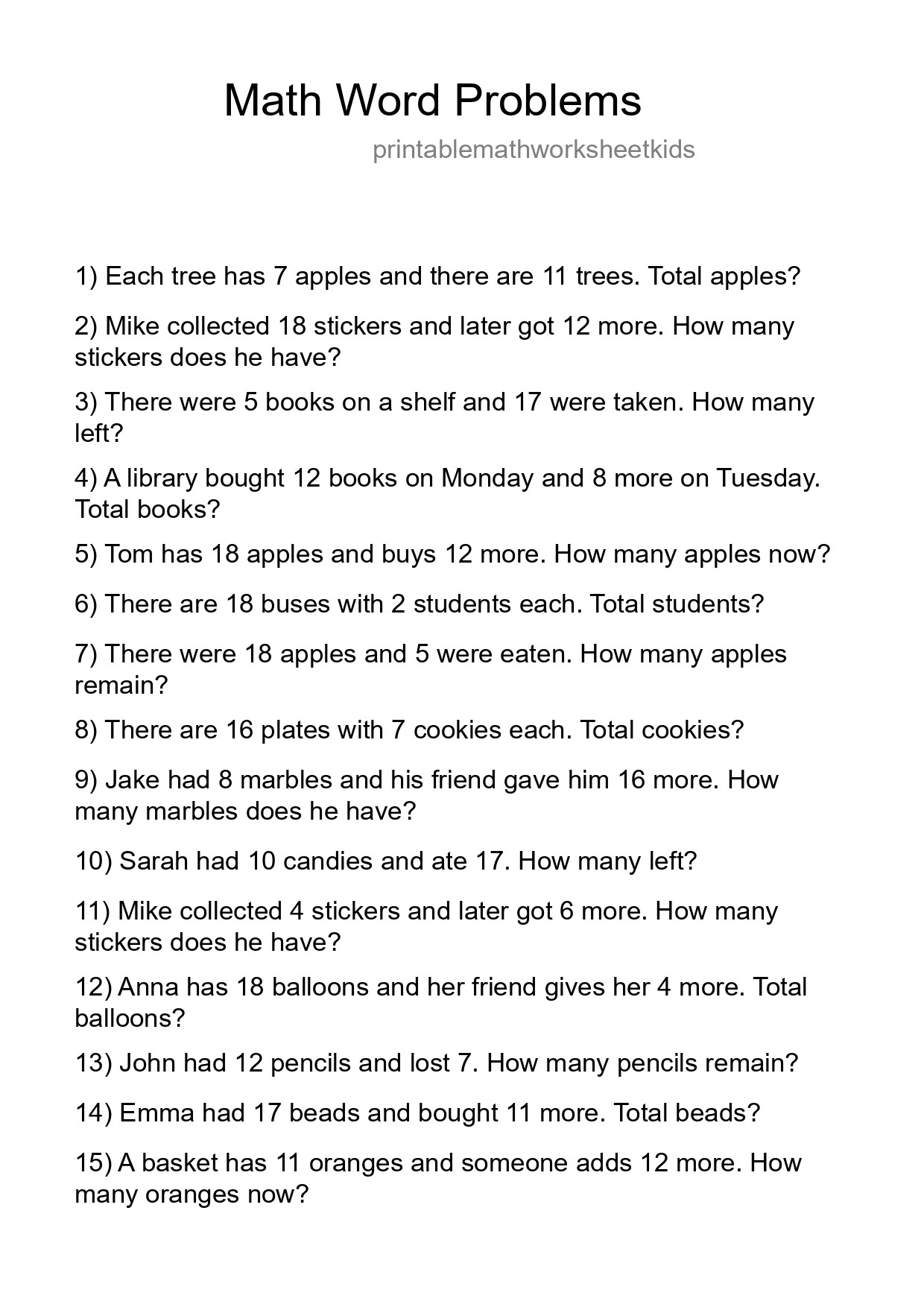 Math Word Problems

printablemathworksheetkids

1) Each tree has 7 apples and there are 11 trees. Total apples?

2) Mike collected 18 stickers and later got 12 more. How many stickers does he have?

3) There were 5 books on a shelf and 17 were taken. How many left?

4) A library bought 12 books on Monday and 8 more on Tuesday. Total books?

5) Tom has 18 apples and buys 12 more. How many apples now?

6) There are 18 buses with 2 students each. Total students?

7) There were 18 apples and 5 were eaten. How many apples remain?

8) There are 16 plates with 7 cookies each. Total cookies?

9) Jake had 8 marbles and his friend gave him 16 more. How many marbles does he have?

10) Sarah had 10 candies and ate 17. How many left?

11) Mike collected 4 stickers and later got 6 more. How many stickers does he have?

12) Anna has 18 balloons and her friend gives her 4 more. Total balloons?

13) John had 12 pencils and lost 7. How many pencils remain?

14) Emma had 17 beads and bought 11 more. Total beads?

15) A basket has 11 oranges and someone adds 12 more. How many oranges now?